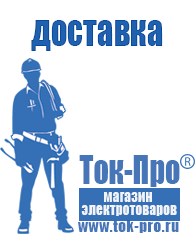 доставка

Ток-Про®

магазин электротоваров

www.tok-pro.ru